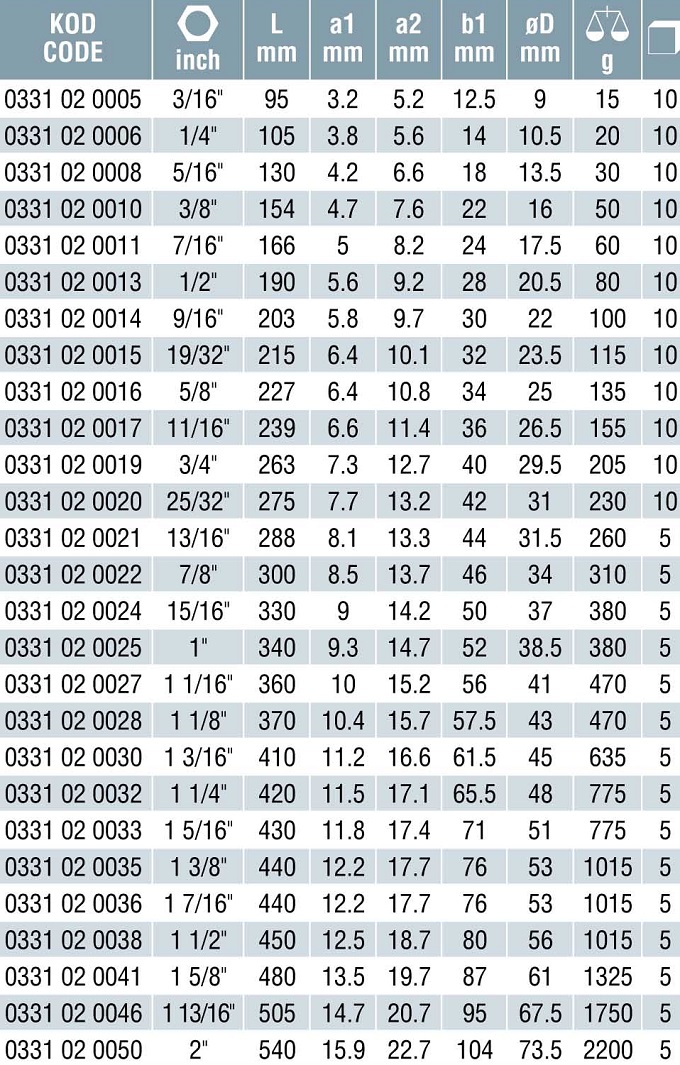 | KOD CODE | inch | L mm | a1 mm | a2 mm | b1 mm | øD mm | g |  |
|---|---|---|---|---|---|---|---|---|
| 0331 02 0005 | 3/16" | 95 | 3.2 | 5.2 | 12.5 | 9 | 15 | 10 |
| 0331 02 0006 | 1/4" | 105 | 3.8 | 5.6 | 14 | 10.5 | 20 | 10 |
| 0331 02 0008 | 5/16" | 130 | 4.2 | 6.6 | 18 | 13.5 | 30 | 10 |
| 0331 02 0010 | 3/8" | 154 | 4.7 | 7.6 | 22 | 16 | 50 | 10 |
| 0331 02 0011 | 7/16" | 166 | 5 | 8.2 | 24 | 17.5 | 60 | 10 |
| 0331 02 0013 | 1/2" | 190 | 5.6 | 9.2 | 28 | 20.5 | 80 | 10 |
| 0331 02 0014 | 9/16" | 203 | 5.8 | 9.7 | 30 | 22 | 100 | 10 |
| 0331 02 0015 | 19/32" | 215 | 6.4 | 10.1 | 32 | 23.5 | 115 | 10 |
| 0331 02 0016 | 5/8" | 227 | 6.4 | 10.8 | 34 | 25 | 135 | 10 |
| 0331 02 0017 | 11/16" | 239 | 6.6 | 11.4 | 36 | 26.5 | 155 | 10 |
| 0331 02 0019 | 3/4" | 263 | 7.3 | 12.7 | 40 | 29.5 | 205 | 10 |
| 0331 02 0020 | 25/32" | 275 | 7.7 | 13.2 | 42 | 31 | 230 | 10 |
| 0331 02 0021 | 13/16" | 288 | 8.1 | 13.3 | 44 | 31.5 | 260 | 5 |
| 0331 02 0022 | 7/8" | 300 | 8.5 | 13.7 | 46 | 34 | 310 | 5 |
| 0331 02 0024 | 15/16" | 330 | 9 | 14.2 | 50 | 37 | 380 | 5 |
| 0331 02 0025 | 1" | 340 | 9.3 | 14.7 | 52 | 38.5 | 380 | 5 |
| 0331 02 0027 | 1 1/16" | 360 | 10 | 15.2 | 56 | 41 | 470 | 5 |
| 0331 02 0028 | 1 1/8" | 370 | 10.4 | 15.7 | 57.5 | 43 | 470 | 5 |
| 0331 02 0030 | 1 3/16" | 410 | 11.2 | 16.6 | 61.5 | 45 | 635 | 5 |
| 0331 02 0032 | 1 1/4" | 420 | 11.5 | 17.1 | 65.5 | 48 | 775 | 5 |
| 0331 02 0033 | 1 5/16" | 430 | 11.8 | 17.4 | 71 | 51 | 775 | 5 |
| 0331 02 0035 | 1 3/8" | 440 | 12.2 | 17.7 | 76 | 53 | 1015 | 5 |
| 0331 02 0036 | 1 7/16" | 440 | 12.2 | 17.7 | 76 | 53 | 1015 | 5 |
| 0331 02 0038 | 1 1/2" | 450 | 12.5 | 18.7 | 80 | 56 | 1015 | 5 |
| 0331 02 0041 | 1 5/8" | 480 | 13.5 | 19.7 | 87 | 61 | 1325 | 5 |
| 0331 02 0046 | 1 13/16" | 505 | 14.7 | 20.7 | 95 | 67.5 | 1750 | 5 |
| 0331 02 0050 | 2" | 540 | 15.9 | 22.7 | 104 | 73.5 | 2200 | 5 |